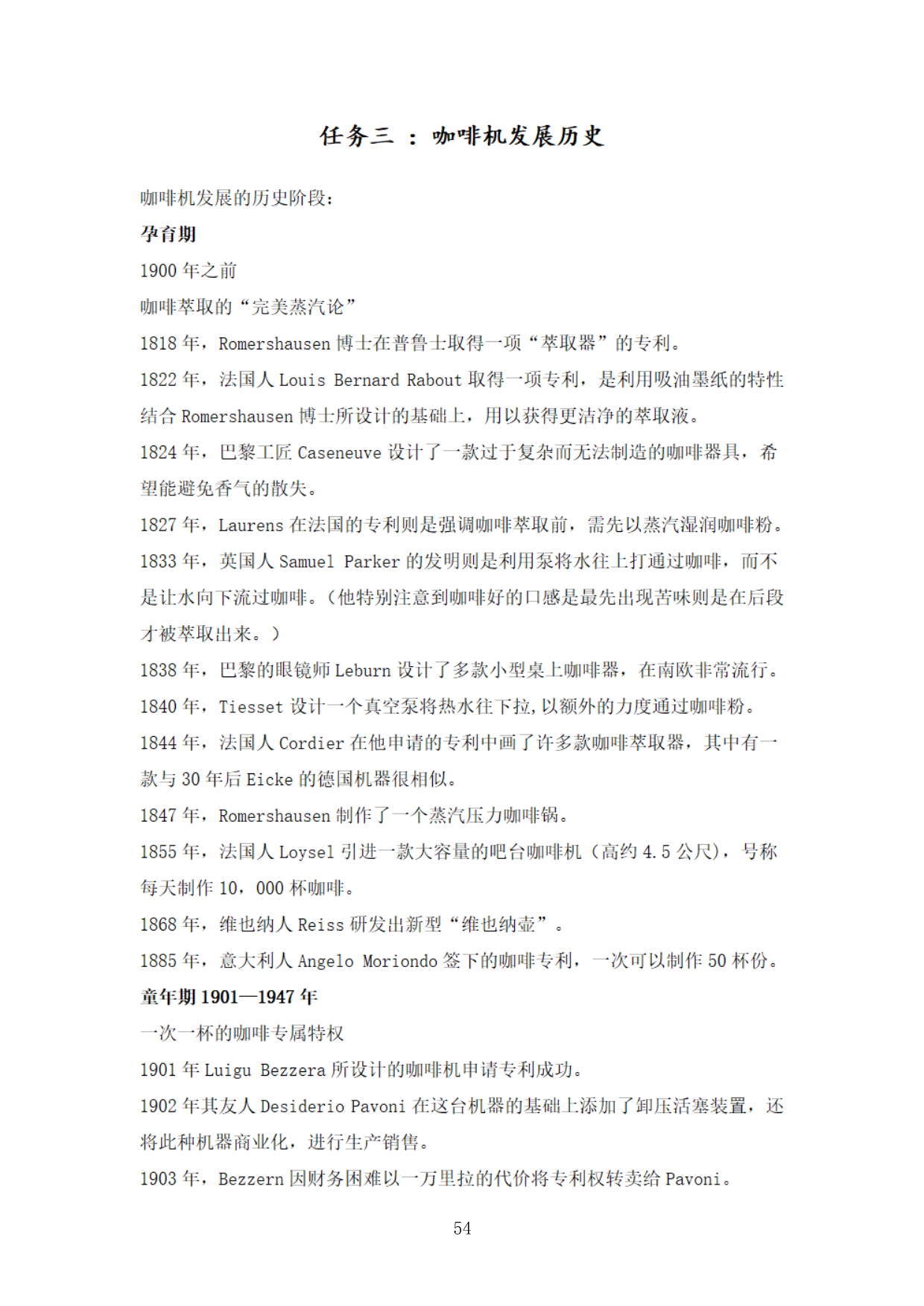 任务三 ：咖啡机发展历史

咖啡机发展的历史阶段：

孕育期

1900 年之前

咖啡萃取的“完美蒸汽论”

1818 年，Romershausen 博士在普鲁士取得一项“萃取器”的专利。

1822 年，法国人 Louis Bernard Rabout 取得一项专利，是利用吸油墨纸的特性结合 Romershausen 博士所设计的基础上，用以获得更洁净的萃取液。

1824 年，巴黎工匠 Caseneuve 设计了一款过于复杂而无法制造的咖啡器具，希望能避免香气的散失。

1827 年，Laurens 在法国的专利则是强调咖啡萃取前，需先以蒸汽湿润咖啡粉。

1833 年，英国人 Samuel Parker 的发明则是利用泵将水往上打通过咖啡，而不是让水向下流过咖啡。（他特别注意到咖啡好的口感是最先出现苦味则是在后段才被萃取出来。）

1838 年，巴黎的眼镜师 Leburn 设计了多款小型桌上咖啡器，在南欧非常流行。

1840 年，Tiesset 设计一个真空泵将热水往下拉，以额外的力度通过咖啡粉。

1844 年，法国人 Cordier 在他申请的专利中画了许多款咖啡萃取器，其中有一款与 30 年后 Eicke 的德国机器很相似。

1847 年，Romershausen 制作了一个蒸汽压力咖啡锅。

1855 年，法国人 Loysel 引进一款大容量的吧台咖啡机（高约 4.5 公尺），号称每天制作 10，000 杯咖啡。

1868 年，维也纳人 Reiss 研发出新型“维也纳壶”。

1885 年，意大利人 Angelo Moriondo 签下的咖啡专利，一次可以制作 50 杯份。

童年期 1901—1947 年

一次一杯的咖啡专属特权

1901 年 Luigu Bezzera 所设计的咖啡机申请专利成功。

1902 年其友人 Desiderio Pavoni 在这台机器的基础上添加了卸压活塞装置，还将此种机器商业化，进行生产销售。

1903 年，Bezzern 因财务困难以一万里拉的代价将专利权转卖给 Pavoni。

54